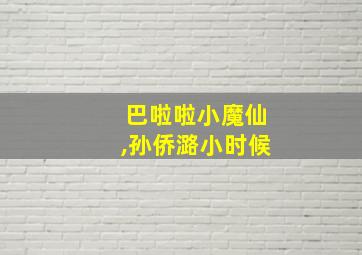 巴啦啦小魔仙
,孙侨潞小时候